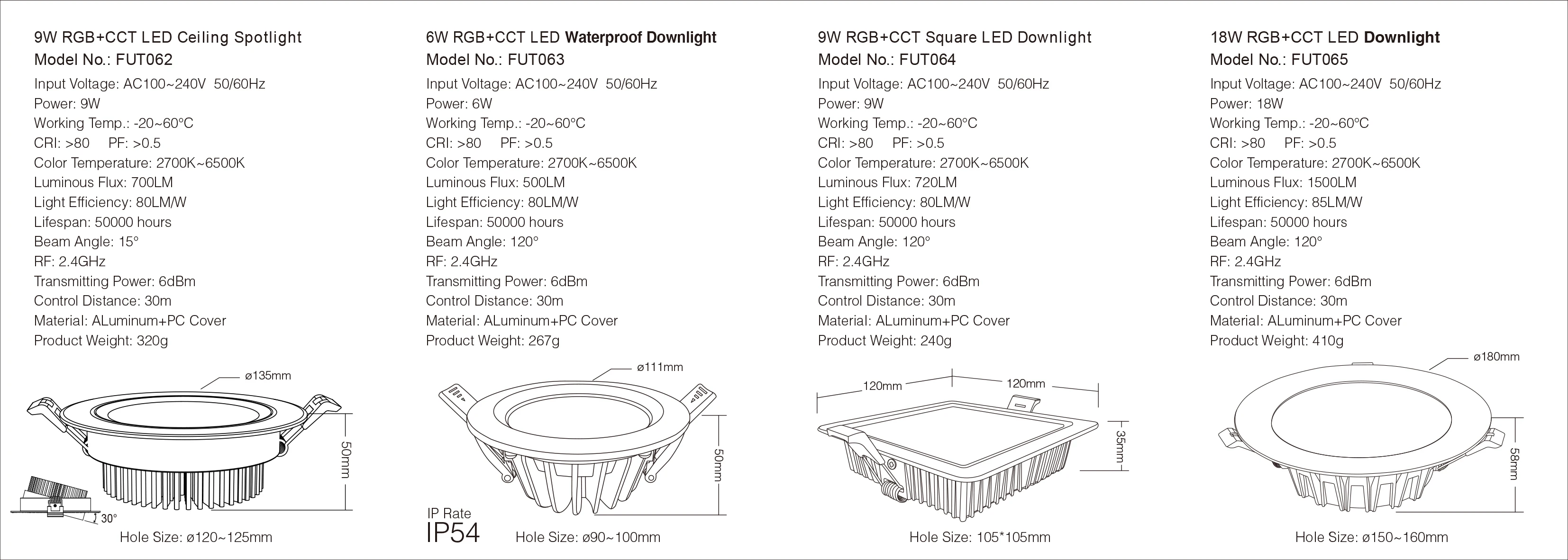 9W RGB+CCT LED Ceiling Spotlight
Model No.: FUT062
Input Voltage: AC100~240V 50/60Hz
Power: 9W
Working Temp.: -20~60°C
CRI: >80 PF: >0.5
Color Temperature: 2700K~6500K
Luminous Flux: 700LM
Light Efficiency: 80LM/W
Lifespan: 50000 hours
Beam Angle: 15°
RF: 2.4GHz
Transmitting Power: 6dBm
Control Distance: 30m
Material: ALuminum+PC Cover
Product Weight: 320g

ø135mm
50mm
30°
Hole Size: ø120~125mm

6W RGB+CCT LED Waterproof Downlight
Model No.: FUT063
Input Voltage: AC100~240V 50/60Hz
Power: 6W
Working Temp.: -20~60°C
CRI: >80 PF: >0.5
Color Temperature: 2700K~6500K
Luminous Flux: 500LM
Light Efficiency: 80LM/W
Lifespan: 50000 hours
Beam Angle: 120°
RF: 2.4GHz
Transmitting Power: 6dBm
Control Distance: 30m
Material: ALuminum+PC Cover
Product Weight: 267g

ø111mm
50mm
IP Rate
IP54
Hole Size: ø90~100mm

9W RGB+CCT Square LED Downlight
Model No.: FUT064
Input Voltage: AC100~240V 50/60Hz
Power: 9W
Working Temp.: -20~60°C
CRI: >80 PF: >0.5
Color Temperature: 2700K~6500K
Luminous Flux: 720LM
Light Efficiency: 80LM/W
Lifespan: 50000 hours
Beam Angle: 120°
RF: 2.4GHz
Transmitting Power: 6dBm
Control Distance: 30m
Material: ALuminum+PC Cover
Product Weight: 240g

120mm
120mm
35mm
Hole Size: 105*105mm

18W RGB+CCT LED Downlight
Model No.: FUT065
Input Voltage: AC100~240V 50/60Hz
Power: 18W
Working Temp.: -20~60°C
CRI: >80 PF: >0.5
Color Temperature: 2700K~6500K
Luminous Flux: 1500LM
Light Efficiency: 85LM/W
Lifespan: 50000 hours
Beam Angle: 120°
RF: 2.4GHz
Transmitting Power: 6dBm
Control Distance: 30m
Material: ALuminum+PC Cover
Product Weight: 410g

ø180mm
58mm
Hole Size: ø150~160mm